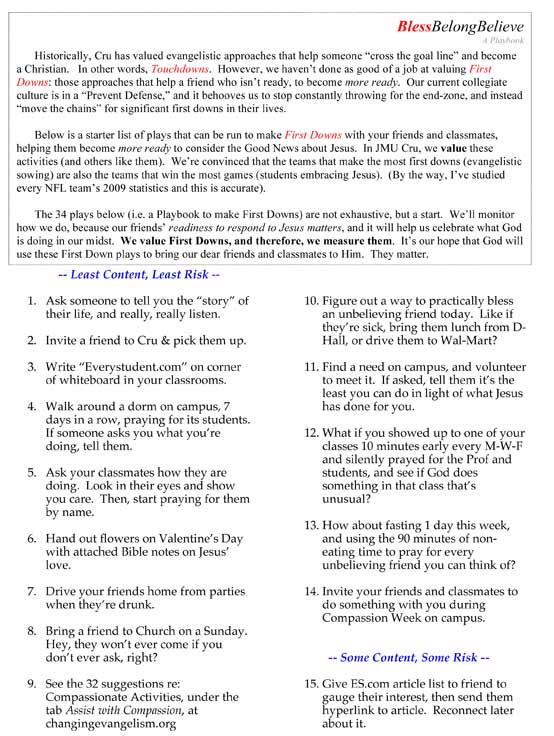 BlessBelongBelieve
A Playbook

Historically, Cru has valued evangelistic approaches that help someone "cross the goal line" and become a Christian. In other words, Touchdowns. However, we haven't done as good of a job at valuing First Downs: those approaches that help a friend who isn't ready, to become more ready. Our current collegiate culture is in a "Prevent Defense," and it behooves us to stop constantly throwing for the end-zone, and instead "move the chains" for significant first downs in their lives.

Below is a starter list of plays that can be run to make First Downs with your friends and classmates, helping them become more ready to consider the Good News about Jesus. In JMU Cru, we value these activities (and others like them). We're convinced that the teams that make the most first downs (evangelistic sowing) are also the teams that win the most games (students embracing Jesus). (By the way, I've studied every NFL team's 2009 statistics and this is accurate).

The 34 plays below (i.e. a Playbook to make First Downs) are not exhaustive, but a start. We'll monitor how we do, because our friends' readiness to respond to Jesus matters, and it will help us celebrate what God is doing in our midst. We value First Downs, and therefore, we measure them. It's our hope that God will use these First Down plays to bring our dear friends and classmates to Him. They matter.

-- Least Content, Least Risk --

1. Ask someone to tell you the "story" of their life, and really, really listen.

2. Invite a friend to Cru & pick them up.

3. Write "Everystudent.com" on corner of whiteboard in your classrooms.

4. Walk around a dorm on campus, 7 days in a row, praying for its students. If someone asks you what you're doing, tell them.

5. Ask your classmates how they are doing. Look in their eyes and show you care. Then, start praying for them by name.

6. Hand out flowers on Valentine's Day with attached Bible notes on Jesus' love.

7. Drive your friends home from parties when they're drunk.

8. Bring a friend to Church on a Sunday. Hey, they won't ever come if you don't ever ask, right?

9. See the 32 suggestions re: Compassionate Activities, under the tab Assist with Compassion, at changingevangelism.org

10. Figure out a way to practically bless an unbelieving friend today. Like if they're sick, bring them lunch from D-Hall, or drive them to Wal-Mart?

11. Find a need on campus, and volunteer to meet it. If asked, tell them it's the least you can do in light of what Jesus has done for you.

12. What if you showed up to one of your classes 10 minutes early every M-W-F and silently prayed for the Prof and students, and see if God does something in that class that's unusual?

13. How about fasting 1 day this week, and using the 90 minutes of non-eating time to pray for every unbelieving friend you can think of?

14. Invite your friends and classmates to do something with you during Compassion Week on campus.

-- Some Content, Some Risk --

15. Give ES.com article list to friend to gauge their interest, then send them hyperlink to article. Reconnect later about it.